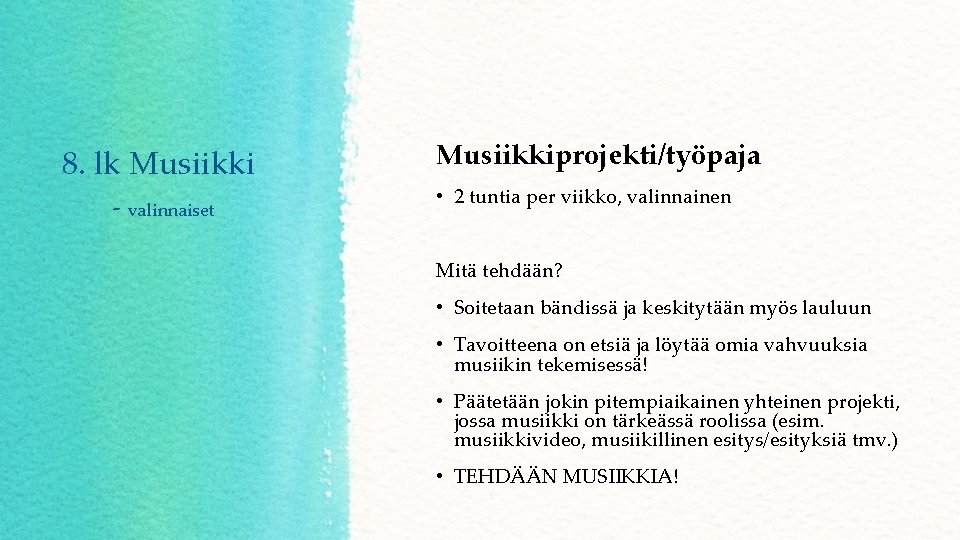 8. lk Musiikki

- valinnaiset

Musiikkiprojekti/työpaja

• 2 tuntia per viikko, valinnainen

Mitä tehdään?

• Soitetaan bändissä ja keskitytään myös lauluun

• Tavoitteena on etsiä ja löytää omia vahvuuksia musiikin tekemisessä!

• Päätetään jokin pitempiaikainen yhteinen projekti, jossa musiikki on tärkeässä roolissa (esim. musiikkivideo, musiikillinen esitys/esityksiä tmv.)

• TEHDÄÄN MUSIIKKIA!